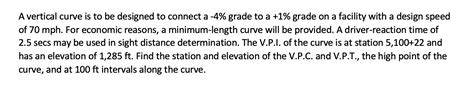 A vertical curve is to be designed to connect a -4% grade to a +1% grade on a facility with a design speed of 70 mph. For economic reasons, a minimum-length curve will be provided. A driver-reaction time of 2.5 secs may be used in sight distance determination. The V.P.I. of the curve is at station 5,100+22 and has an elevation of 1,285 ft. Find the station and elevation of the V.P.C. and V.P.T., the high point of the curve, and at 100 ft intervals along the curve.